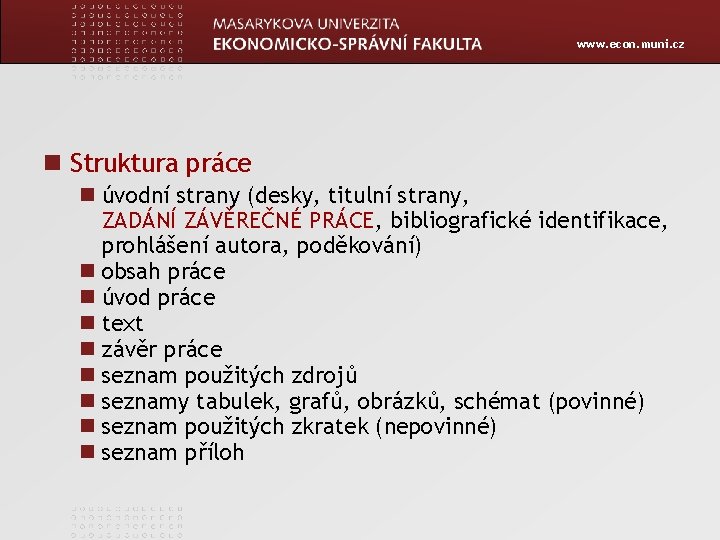 MASARYKOVA UNIVERZITA
EKONOMICKO-SPRÁVNÍ FAKULTA
www.econ.muni.cz

Struktura práce

úvodní strany (desky, titulní strany, ZADÁNÍ ZÁVĚREČNÉ PRÁCE, bibliografické identifikace, prohlášení autora, poděkování)
obsah práce
úvod práce
text
závěr práce
seznam použitých zdrojů
seznamy tabulek, grafů, obrázků, schémat (povinné)
seznam použitých zkratek (nepovinné)
seznam příloh